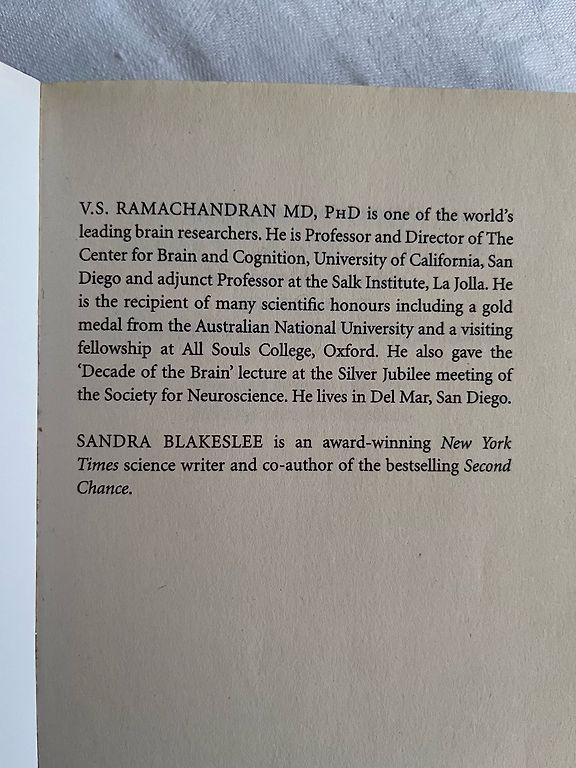 V.S. RAMACHANDRAN MD, PHD is one of the world's leading brain researchers. He is Professor and Director of The Center for Brain and Cognition, University of California, San Diego and adjunct Professor at the Salk Institute, La Jolla. He is the recipient of many scientific honours including a gold medal from the Australian National University and a visiting fellowship at All Souls College, Oxford. He also gave the 'Decade of the Brain' lecture at the Silver Jubilee meeting of the Society for Neuroscience. He lives in Del Mar, San Diego.

SANDRA BLAKESLEE is an award-winning New York Times science writer and co-author of the bestselling Second Chance.